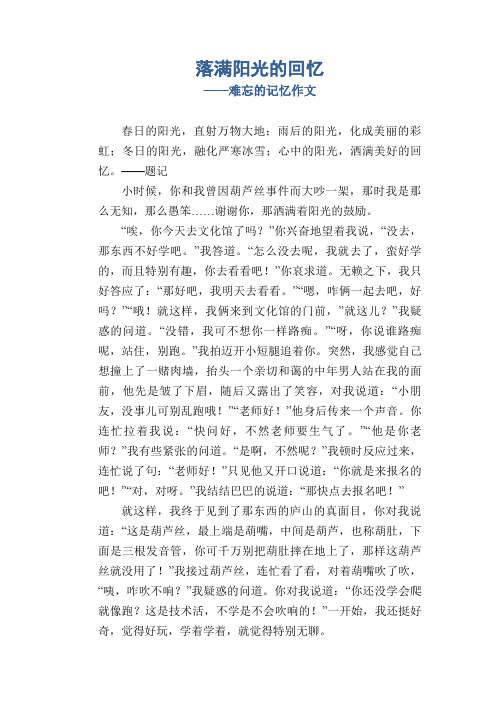 落满阳光的回忆
——难忘的记忆作文

春日的阳光，直射万物大地；雨后的阳光，化成美丽的彩虹；冬日的阳光，融化严寒冰雪；心中的阳光，洒满美好的回忆。——题记

小时候，你和我曾因葫芦丝事件而大吵一架，那时我是那么无知，那么愚笨……谢谢你，那洒满着阳光的鼓励。

“唉，你今天去文化馆了吗？”你兴奋地望着我说，“没去，那东西不好学吧。”我答道。“怎么没去呢，我就去了，蛮好学的，而且特别有趣，你去看看吧！”你哀求道。无赖之下，我只好答应了：“那好吧，我明天去看看。”“嗯，咋俩一起去吧，好吗？”“哦！就这样，我俩来到文化馆的门前，”就这儿？”我疑惑的问道。“没错，我可不想你一样路痴。”“呀，你说谁路痴呢，站住，别跑。”我拍迈开小短腿追着你。突然，我感觉自己想撞上了一赌肉墙，抬头一个亲切和蔼的中年男人站在我的面前，他先是皱了下眉，随后又露出了笑容，对我说道：“小朋友，没事儿可别乱跑哦！”“老师好！”他身后传来一个声音。你连忙拉着我说：“快问好，不然老师要生气了。”“他是你老师？”我有些紧张的问道。“是啊，不然呢？”我顿时反应过来，连忙说了句：“老师好！”只见他又开口说道：“你就是来报名的吧！”“对，对呀。”我结结巴巴的说道：“那快点去报名吧！”

就这样，我终于见到了那东西的庐山的真面目，你对我说道：“这是葫芦丝，最上端是葫嘴，中间是葫芦，也称葫肚，下面是三根发音管，你可千万别把葫肚摔在地上了，那样这葫芦丝就没用了！”我接过葫芦丝，连忙看了看，对着葫嘴吹了吹，“咦，咋吹不响？”我疑惑的问道。你对我说道：“你还没学会爬就像跑？这是技术活，不学是不会吹响的！”一开始，我还挺好奇，觉得好玩，学着学着，就觉得特别无聊。